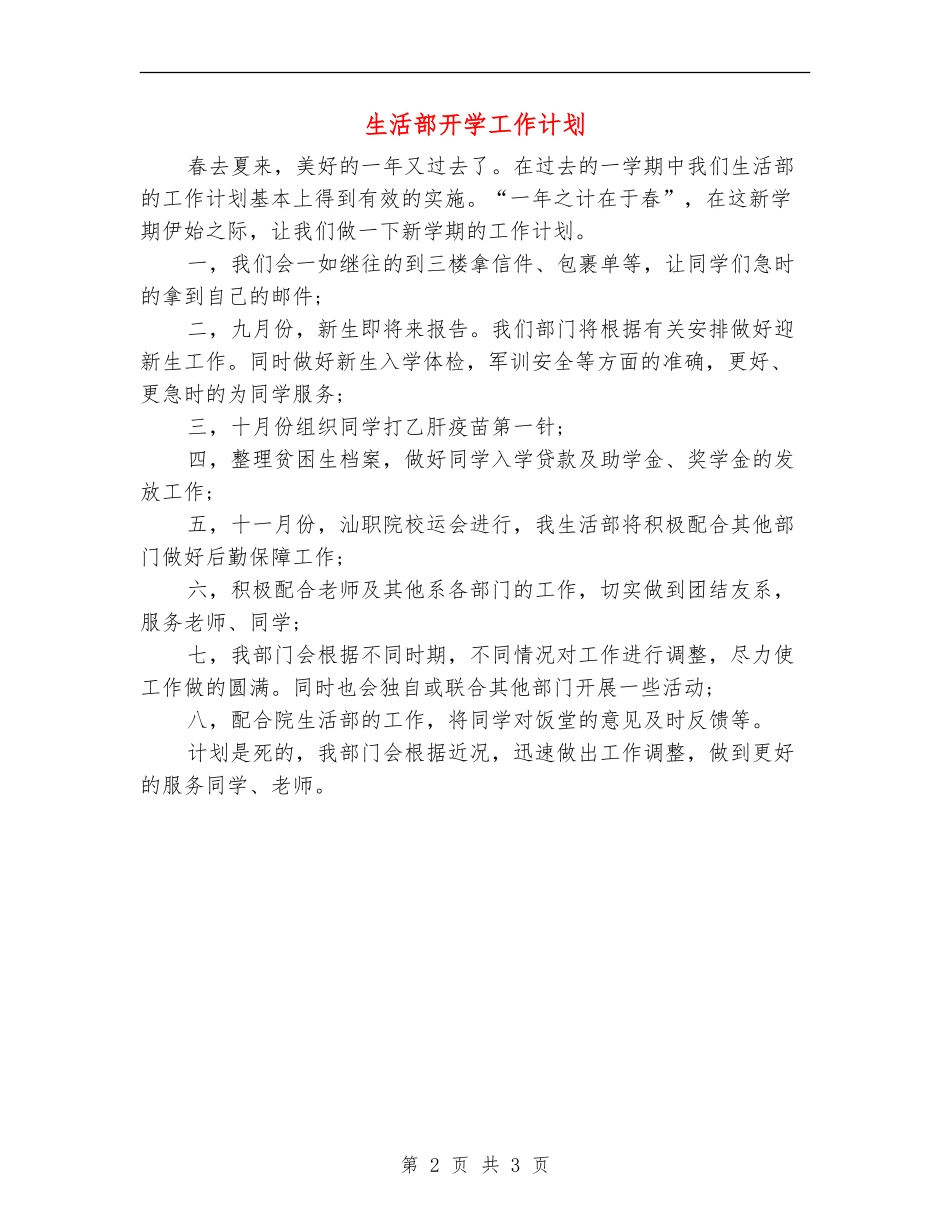 生活部开学工作计划

春去夏来，美好的一年又过去了。在过去的一学期中我们生活部的工作计划基本上得到有效的实施。“一年之计在于春”，在这新学期伊始之际，让我们做一下新学期的工作计划。

一，我们会一如继往的到三楼拿信件、包裹单等，让同学们急时的拿到自己的邮件；

二，九月份，新生即将来报告。我们部门将根据有关安排做好迎新生工作。同时做好新生入学体检，军训安全等方面的准确，更好、更急时的为同学服务；

三，十月份组织同学打乙肝疫苗第一针；

四，整理贫困生档案，做好同学入学贷款及助学金、奖学金的发放工作；

五，十一月份，汕职院校运会进行，我生活部将积极配合其他部门做好后勤保障工作；

六，积极配合老师及其他系各部门的工作，切实做到团结友系，服务老师、同学；

七，我部门会根据不同时期，不同情况对工作进行调整，尽力使工作做的圆满。同时也会独自或联合其他部门开展一些活动；

八，配合院生活部的工作，将同学对饭堂的意见及时反馈等。

计划是死的，我部门会根据近况，迅速做出工作调整，做到更好的服务同学、老师。

第 2 页 共 3 页